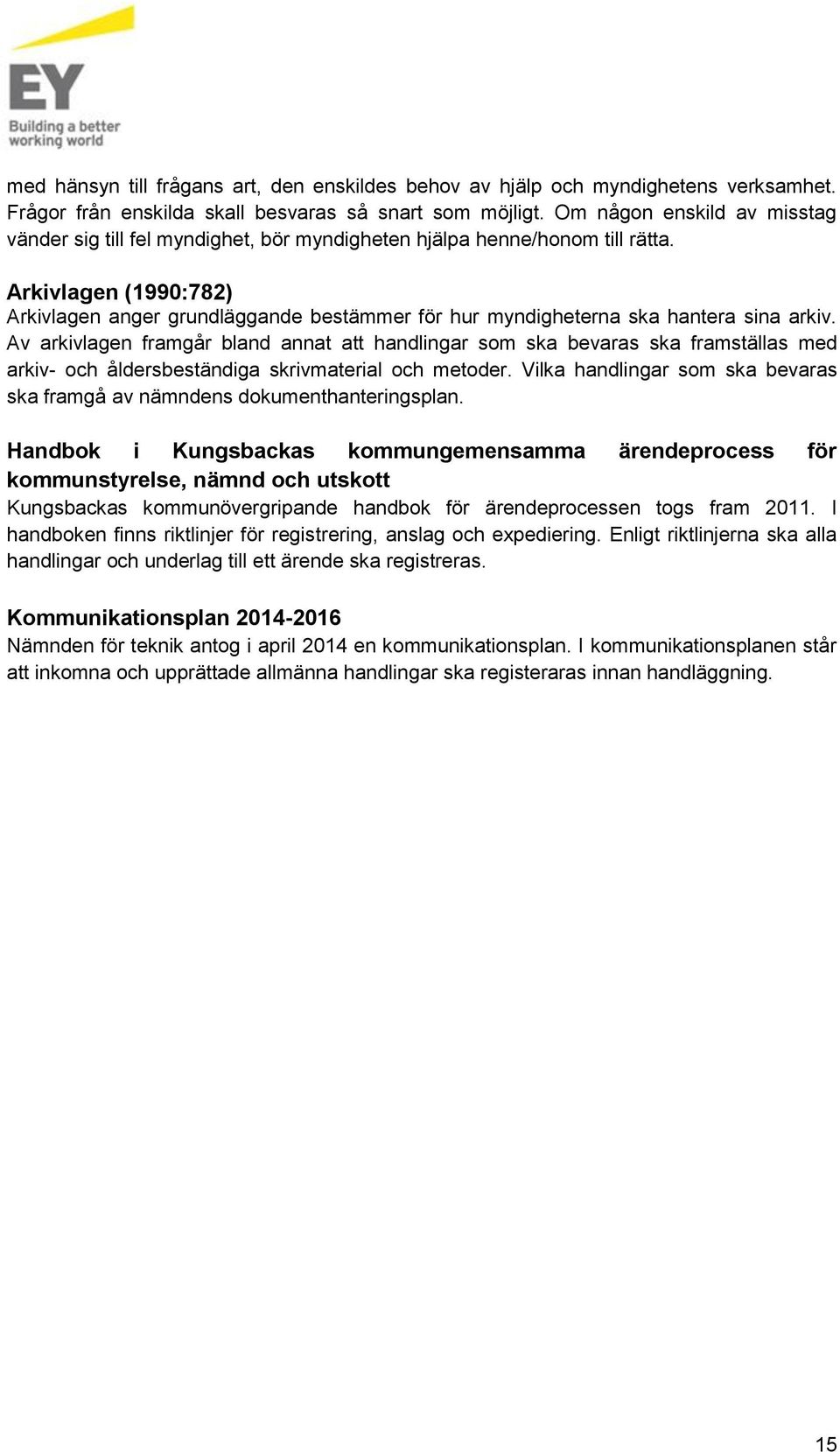 EY
Building a better working world

med hänsyn till frågans art, den enskildes behov av hjälp och myndighetens verksamhet. Frågor från enskilda skall besvaras så snart som möjligt. Om någon enskild av misstag vänder sig till fel myndighet, bör myndigheten hjälpa henne/honom till rätta.

Arkivlagen (1990:782)
Arkivlagen anger grundläggande bestämmer för hur myndigheterna ska hantera sina arkiv. Av arkivlagen framgår bland annat att handlingar som ska bevaras ska framställas med arkiv- och åldersbeständiga skrivmaterial och metoder. Vilka handlingar som ska bevaras ska framgå av nämndens dokumenthanteringsplan.

Handbok i Kungsbackas kommungemensamma ärendeprocess för kommunstyrelse, nämnd och utskott
Kungsbackas kommunövergripande handbok för ärendeprocessen togs fram 2011. I handboken finns riktlinjer för registrering, anslag och expediering. Enligt riktlinjerna ska alla handlingar och underlag till ett ärende ska registreras.

Kommunikationsplan 2014-2016
Nämnden för teknik antog i april 2014 en kommunikationsplan. I kommunikationsplanen står att inkomna och upprättade allmänna handlingar ska registeraras innan handläggning.

15